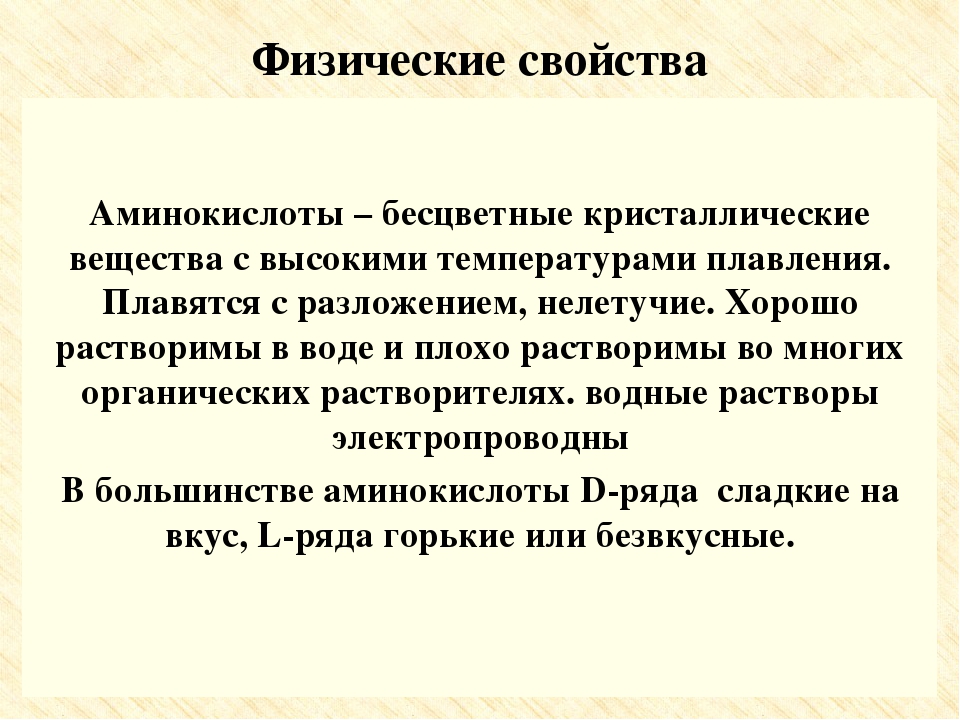 Физические свойства

Аминокислоты – бесцветные кристаллические вещества с высокими температурами плавления. Плавятся с разложением, нелетучие. Хорошо растворимы в воде и плохо растворимы во многих органических растворителях. водные растворы электропроводны

В большинстве аминокислоты D-ряда сладкие на вкус, L-ряда горькие или безвкусные.